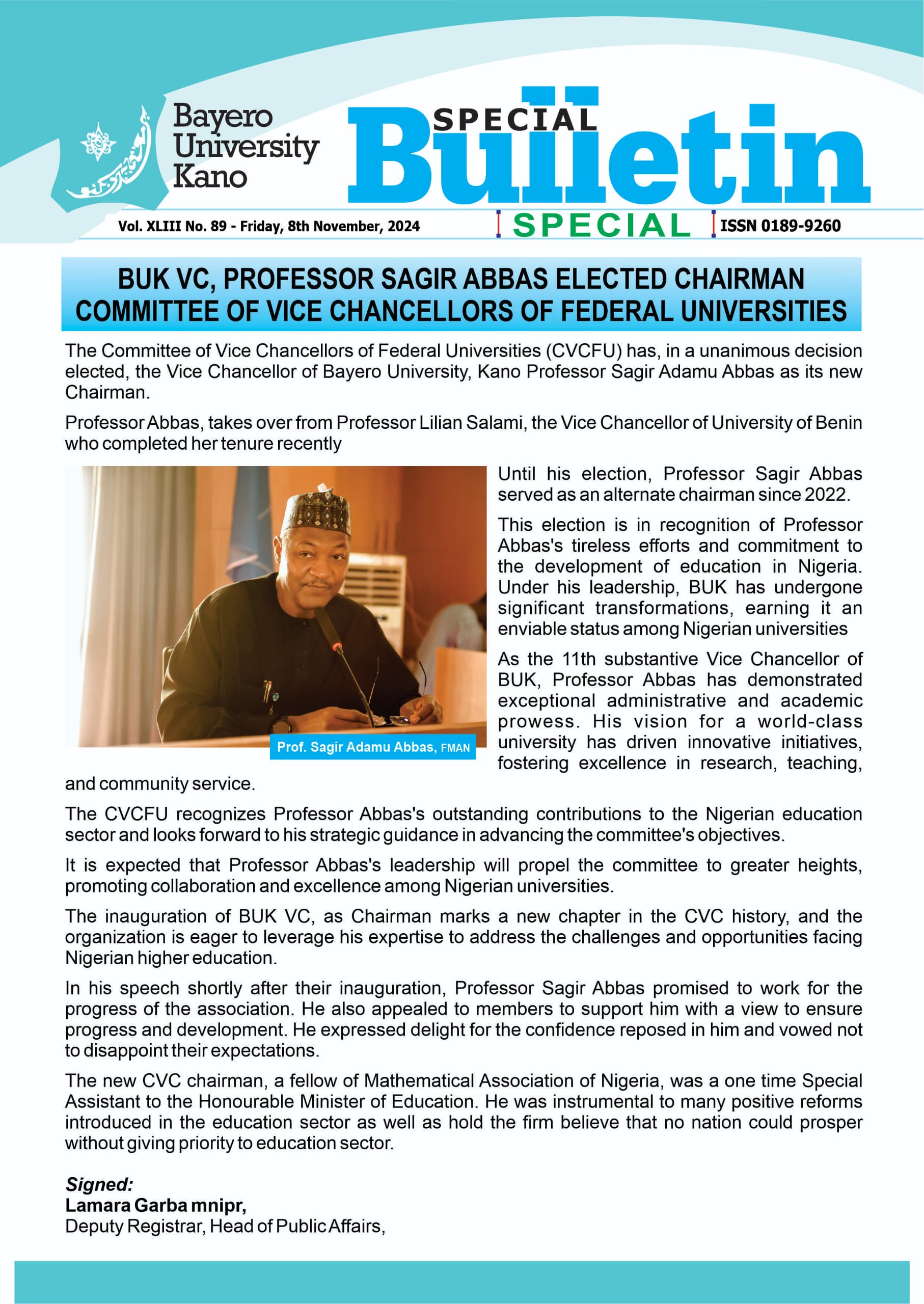 Bayero University Kano

SPECIAL Bulletin

Vol. XLIII No. 89 - Friday, 8th November, 2024

SPECIAL

ISSN 0189-9260

BUK VC, PROFESSOR SAGIR ABBAS ELECTED CHAIRMAN COMMITTEE OF VICE CHANCELLORS OF FEDERAL UNIVERSITIES

The Committee of Vice Chancellors of Federal Universities (CVCFU) has, in a unanimous decision elected, the Vice Chancellor of Bayero University, Kano Professor Sagir Adamu Abbas as its new Chairman.

Professor Abbas, takes over from Professor Lilian Salami, the Vice Chancellor of University of Benin who completed her tenure recently

Prof. Sagir Adamu Abbas, FMAN

Until his election, Professor Sagir Abbas served as an alternate chairman since 2022.

This election is in recognition of Professor Abbas's tireless efforts and commitment to the development of education in Nigeria. Under his leadership, BUK has undergone significant transformations, earning it an enviable status among Nigerian universities

As the 11th substantive Vice Chancellor of BUK, Professor Abbas has demonstrated exceptional administrative and academic prowess. His vision for a world-class university has driven innovative initiatives, fostering excellence in research, teaching, and community service.

The CVCFU recognizes Professor Abbas's outstanding contributions to the Nigerian education sector and looks forward to his strategic guidance in advancing the committee's objectives.

It is expected that Professor Abbas's leadership will propel the committee to greater heights, promoting collaboration and excellence among Nigerian universities.

The inauguration of BUK VC, as Chairman marks a new chapter in the CVC history, and the organization is eager to leverage his expertise to address the challenges and opportunities facing Nigerian higher education.

In his speech shortly after their inauguration, Professor Sagir Abbas promised to work for the progress of the association. He also appealed to members to support him with a view to ensure progress and development. He expressed delight for the confidence reposed in him and vowed not to disappoint their expectations.

The new CVC chairman, a fellow of Mathematical Association of Nigeria, was a one time Special Assistant to the Honourable Minister of Education. He was instrumental to many positive reforms introduced in the education sector as well as hold the firm believe that no nation could prosper without giving priority to education sector.

Signed:
Lamara Garba mnipr,
Deputy Registrar, Head of Public Affairs,